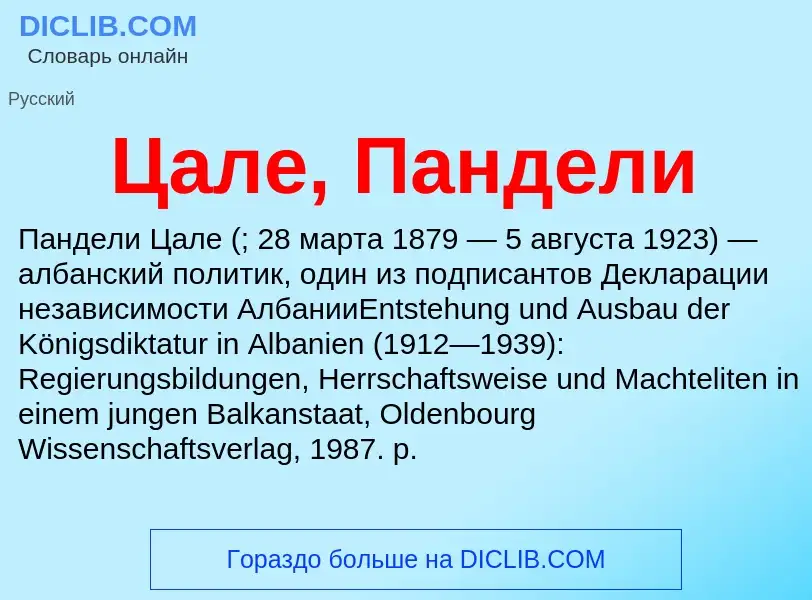 DICLIB.COM
Словарь онлайн

Русский

Цале, Пандели

Пандели Цале (; 28 марта 1879 — 5 августа 1923) — албанский политик, один из подписантов Декларации независимости АлбанииEntstehung und Ausbau der Königsdiktatur in Albanien (1912—1939): Regierungsbildungen, Herrschaftsweise und Machteliten in einem jungen Balkanstaat, Oldenbourg Wissenschaftsverlag, 1987. p.

Гораздо больше на DICLIB.COM